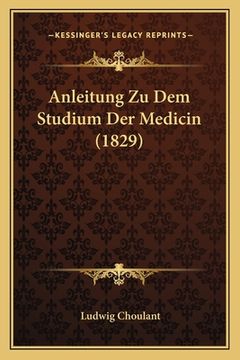 —KESSINGER'S LEGACY REPRINTS—

Anleitung Zu Dem Studium Der Medicin (1829)

Ludwig Choulant